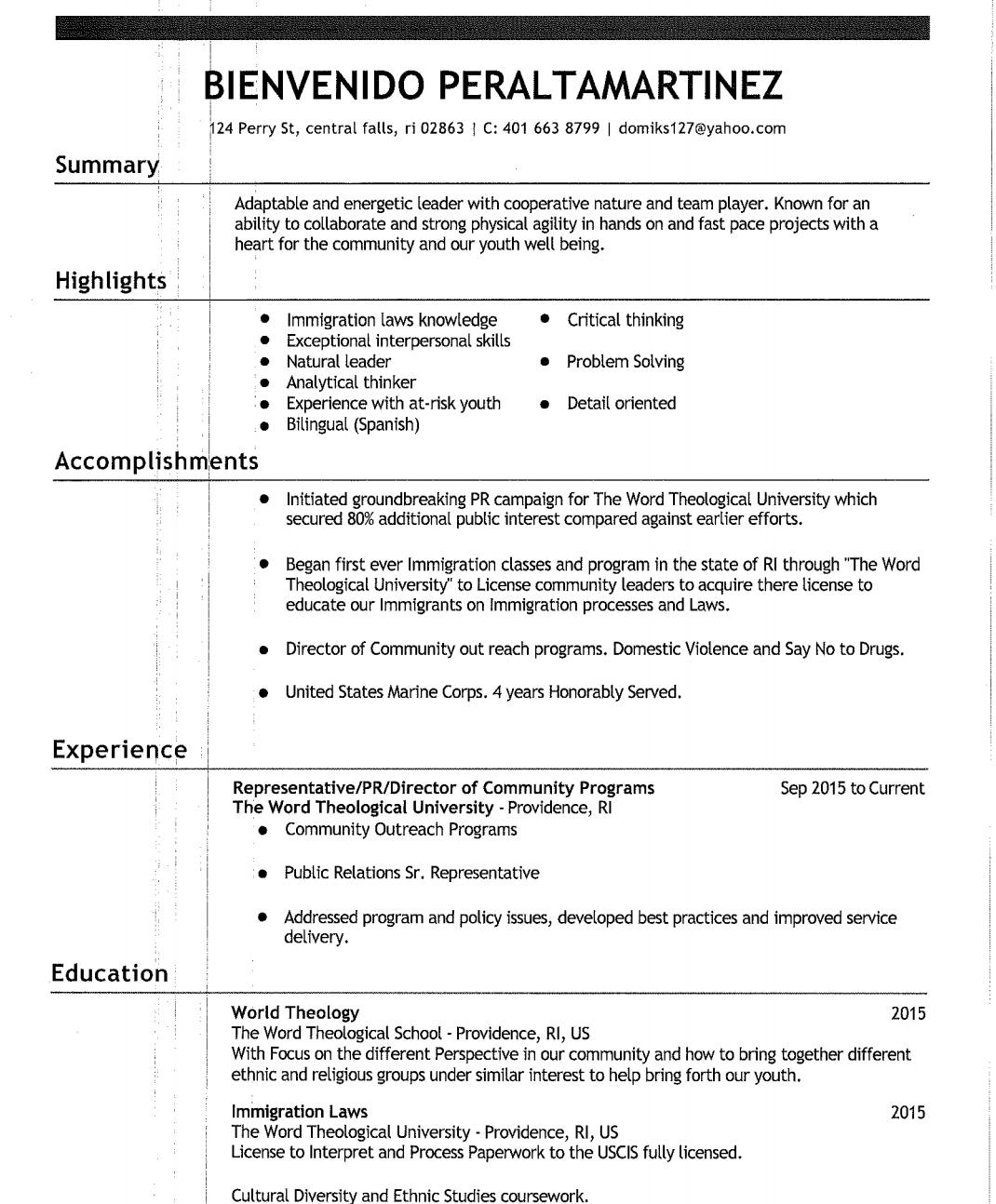 BIENVENIDO PERALTAMARTINEZ

124 Perry St, central falls, ri 02863 | C: 401 663 8799 | domiks127@yahoo.com

Summary

Adaptable and energetic leader with cooperative nature and team player. Known for an ability to collaborate and strong physical agility in hands on and fast pace projects with a heart for the community and our youth well being.

Highlights

- Immigration laws knowledge
- Exceptional interpersonal skills
- Natural leader
- Analytical thinker
- Experience with at-risk youth
- Bilingual (Spanish)
- Critical thinking
- Problem Solving
- Detail oriented

Accomplishments

- Initiated groundbreaking PR campaign for The Word Theological University which secured 80% additional public interest compared against earlier efforts.
- Began first ever Immigration classes and program in the state of RI through "The Word Theological University" to License community leaders to acquire there license to educate our Immigrants on Immigration processes and Laws.
- Director of Community out reach programs. Domestic Violence and Say No to Drugs.
- United States Marine Corps. 4 years Honorably Served.

Experience

Representative/PR/Director of Community Programs Sep 2015 to Current
The Word Theological University - Providence, RI
- Community Outreach Programs
- Public Relations Sr. Representative
- Addressed program and policy issues, developed best practices and improved service delivery.

Education

World Theology 2015
The Word Theological School - Providence, RI, US
With Focus on the different Perspective in our community and how to bring together different ethnic and religious groups under similar interest to help bring forth our youth.

Immigration Laws 2015
The Word Theological University - Providence, RI, US
License to Interpret and Process Paperwork to the USCIS fully licensed.

Cultural Diversity and Ethnic Studies coursework.